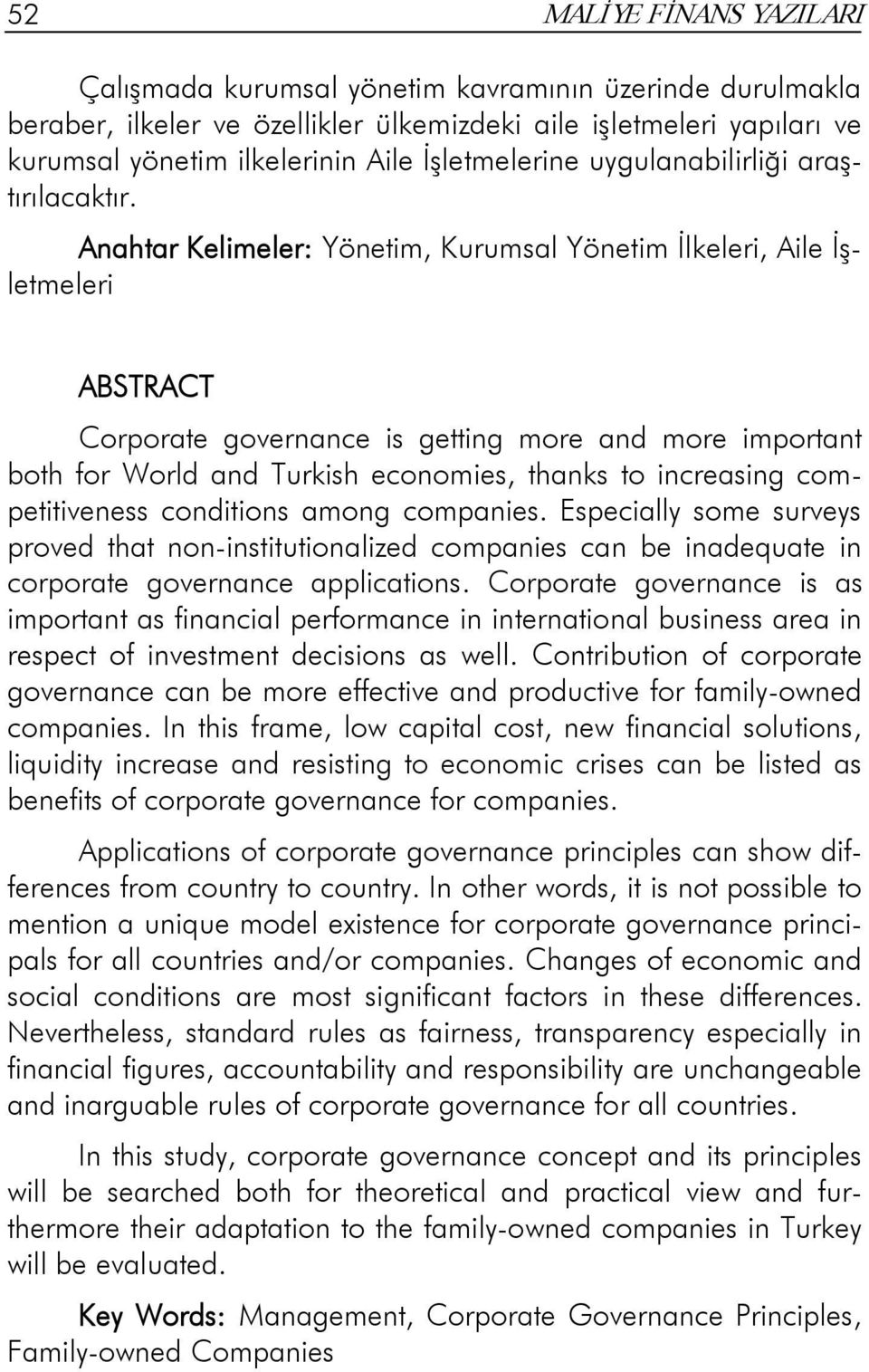 52 MALİYE FİNANS YAZILARI

Çalışmada kurumsal yönetim kavramının üzerinde durulmakla beraber, ilkeler ve özellikler ülkemizdeki aile işletmeleri yapıları ve kurumsal yönetim ilkelerinin Aile İşletmelerine uygulanabilirliği araştırılacaktır.

Anahtar Kelimeler: Yönetim, Kurumsal Yönetim İlkeleri, Aile İşletmeleri

ABSTRACT

Corporate governance is getting more and more important both for World and Turkish economies, thanks to increasing competitiveness conditions among companies. Especially some surveys proved that non-institutionalized companies can be inadequate in corporate governance applications. Corporate governance is as important as financial performance in international business area in respect of investment decisions as well. Contribution of corporate governance can be more effective and productive for family-owned companies. In this frame, low capital cost, new financial solutions, liquidity increase and resisting to economic crises can be listed as benefits of corporate governance for companies.

Applications of corporate governance principles can show differences from country to country. In other words, it is not possible to mention a unique model existence for corporate governance principals for all countries and/or companies. Changes of economic and social conditions are most significant factors in these differences. Nevertheless, standard rules as fairness, transparency especially in financial figures, accountability and responsibility are unchangeable and inarguable rules of corporate governance for all countries.

In this study, corporate governance concept and its principles will be searched both for theoretical and practical view and furthermore their adaptation to the family-owned companies in Turkey will be evaluated.

Key Words: Management, Corporate Governance Principles, Family-owned Companies